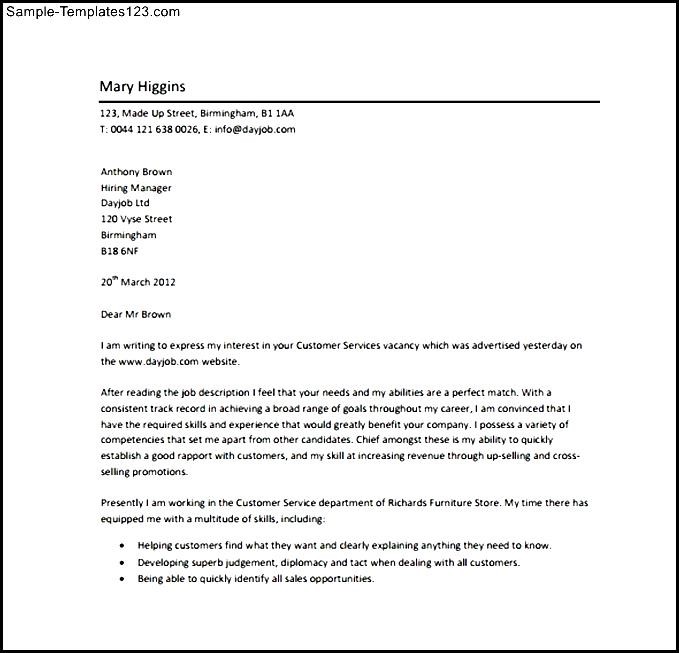 Sample-Templates123.com

Mary Higgins

123, Made Up Street, Birmingham, B1 1AA
T: 0044 121 638 0026, E: info@dayjob.com

Anthony Brown
Hiring Manager
Dayjob Ltd
120 Vyse Street
Birmingham
B18 6NF

20$^{th}$ March 2012

Dear Mr Brown

I am writing to express my interest in your Customer Services vacancy which was advertised yesterday on the www.dayjob.com website.

After reading the job description I feel that your needs and my abilities are a perfect match. With a consistent track record in achieving a broad range of goals throughout my career, I am convinced that I have the required skills and experience that would greatly benefit your company. I possess a variety of competencies that set me apart from other candidates. Chief amongst these is my ability to quickly establish a good rapport with customers, and my skill at increasing revenue through up-selling and cross-selling promotions.

Presently I am working in the Customer Service department of Richards Furniture Store. My time there has equipped me with a multitude of skills, including:

• Helping customers find what they want and clearly explaining anything they need to know.
• Developing superb judgement, diplomacy and tact when dealing with all customers.
• Being able to quickly identify all sales opportunities.